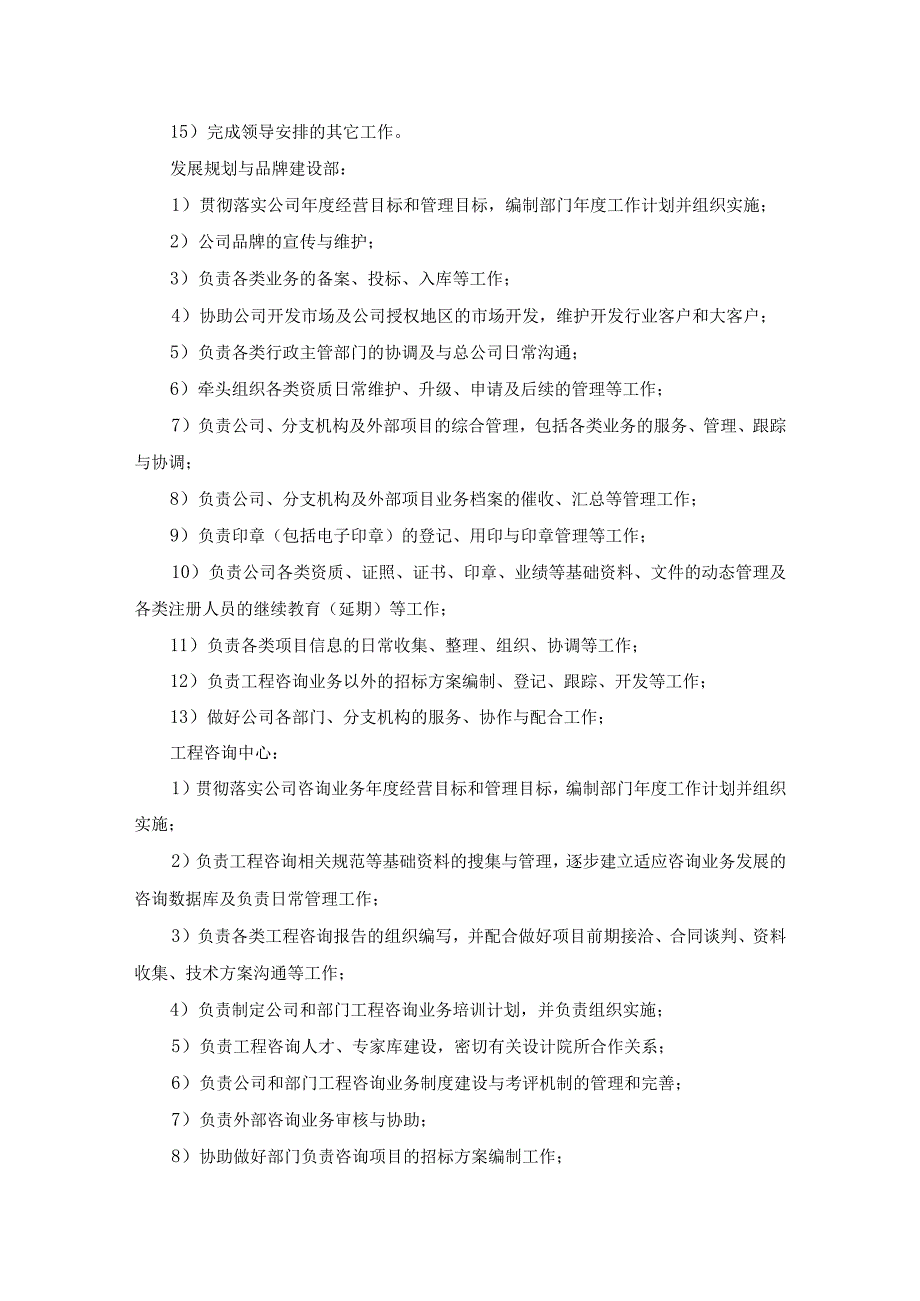 15）完成领导安排的其它工作。

发展规划与品牌建设部：

1）贯彻落实公司年度经营目标和管理目标，编制部门年度工作计划并组织实施；

2）公司品牌的宣传与维护；

3）负责各类业务的备案、投标、入库等工作；

4）协助公司开发市场及公司授权地区的市场开发，维护开发行业客户和大客户；

5）负责各类行政主管部门的协调及与总公司日常沟通；

6）牵头组织各类资质日常维护、升级、申请及后续的管理等工作；

7）负责公司、分支机构及外部项目的综合管理，包括各类业务的服务、管理、跟踪与协调；

8）负责公司、分支机构及外部项目业务档案的催收、汇总等管理工作；

9）负责印章（包括电子印章）的登记、用印与印章管理等工作；

10）负责公司各类资质、证照、证书、印章、业绩等基础资料、文件的动态管理及各类注册人员的继续教育（延期）等工作；

11）负责各类项目信息的日常收集、整理、组织、协调等工作；

12）负责工程咨询业务以外的招标方案编制、登记、跟踪、开发等工作；

13）做好公司各部门、分支机构的服务、协作与配合工作；

工程咨询中心：

1）贯彻落实公司咨询业务年度经营目标和管理目标，编制部门年度工作计划并组织实施；

2）负责工程咨询相关规范等基础资料的搜集与管理，逐步建立适应咨询业务发展的咨询数据库及负责日常管理工作；

3）负责各类工程咨询报告的组织编写，并配合做好项目前期接洽、合同谈判、资料收集、技术方案沟通等工作；

4）负责制定公司和部门工程咨询业务培训计划，并负责组织实施；

5）负责工程咨询人才、专家库建设，密切有关设计院所合作关系；

6）负责公司和部门工程咨询业务制度建设与考评机制的管理和完善；

7）负责外部咨询业务审核与协助；

8）协助做好部门负责咨询项目的招标方案编制工作；